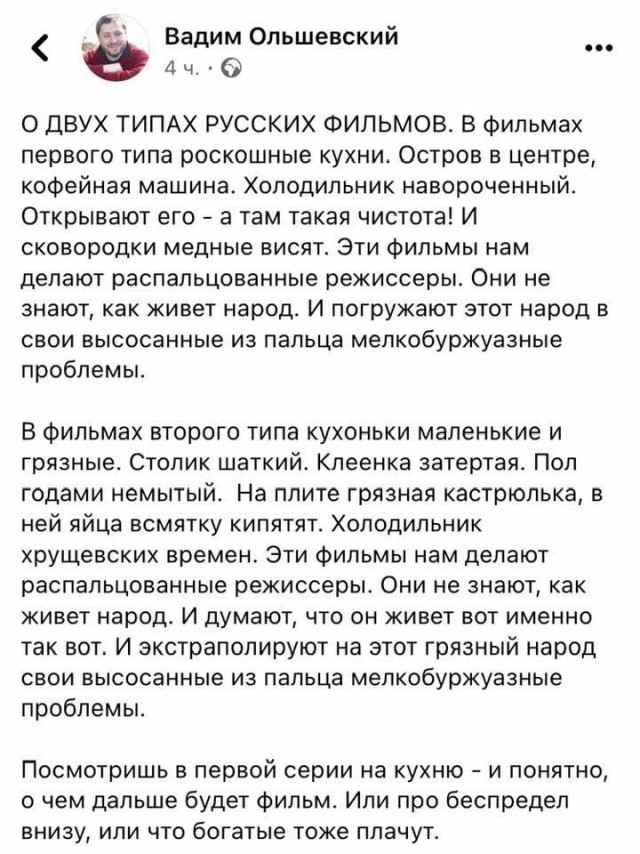 Вадим Ольшевский
4 ч. ·

О ДВУХ ТИПАХ РУССКИХ ФИЛЬМОВ. В фильмах первого типа роскошные кухни. Остров в центре, кофейная машина. Холодильник навороченный. Открывают его - а там такая чистота! И сковородки медные висят. Эти фильмы нам делают распальцованные режиссеры. Они не знают, как живет народ. И погружают этот народ в свои высосанные из пальца мелкобуржуазные проблемы.

В фильмах второго типа кухоньки маленькие и грязные. Столик шаткий. Клеенка затертая. Пол годами немытый. На плите грязная кастрюлька, в ней яйца всмятку кипятят. Холодильник хрущевских времен. Эти фильмы нам делают распальцованные режиссеры. Они не знают, как живет народ. И думают, что он живет вот именно так вот. И экстраполируют на этот грязный народ свои высосанные из пальца мелкобуржуазные проблемы.

Посмотришь в первой серии на кухню - и понятно, о чем дальше будет фильм. Или про беспредел внизу, или что богатые тоже плачут.